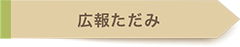 広報ただみ